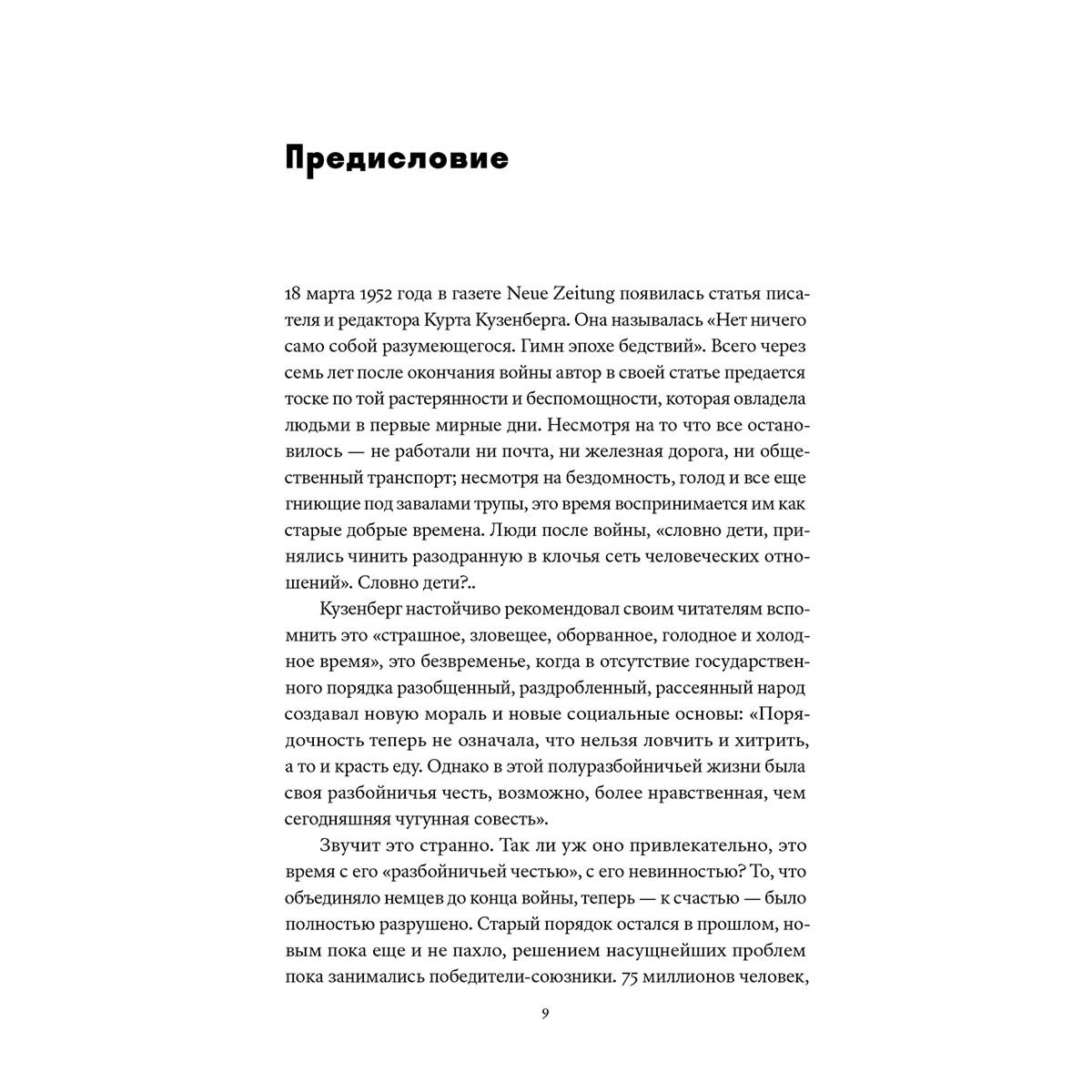 Предисловие

18 марта 1952 года в газете Neue Zeitung появилась статья писателя и редактора Курта Кузенберга. Она называлась «Нет ничего само собой разумеющегося. Гимн эпохе бедствий». Всего через семь лет после окончания войны автор в своей статье предается тоске по той растерянности и беспомощности, которая овладела людьми в первые мирные дни. Несмотря на то что все остановилось — не работали ни почта, ни железная дорога, ни общественный транспорт; несмотря на бездомность, голод и все еще гниющие под завалами трупы, это время воспринимается им как старые добрые времена. Люди после войны, «словно дети, принялись чинить разодранную в клочья сеть человеческих отношений». Словно дети?..

Кузенберг настойчиво рекомендовал своим читателям вспомнить это «страшное, зловещее, оборванное, голодное и холодное время», это безвременье, когда в отсутствие государственного порядка разобщенный, раздробленный, рассеянный народ создавал новую мораль и новые социальные основы: «Порядочность теперь не означала, что нельзя ловчить и хитрить, а то и красть еду. Однако в этой полуразбойничьей жизни была своя разбойничья честь, возможно, более нравственная, чем сегодняшняя чугунная совесть».

Звучит это странно. Так ли уж оно привлекательно, это время с его «разбойничьей честью», с его невинностью? То, что объединяло немцев до конца войны, теперь — к счастью — было полностью разрушено. Старый порядок остался в прошлом, новым пока еще и не пахло, решением насущнейших проблем пока занимались победители-союзники. 75 миллионов человек,

9